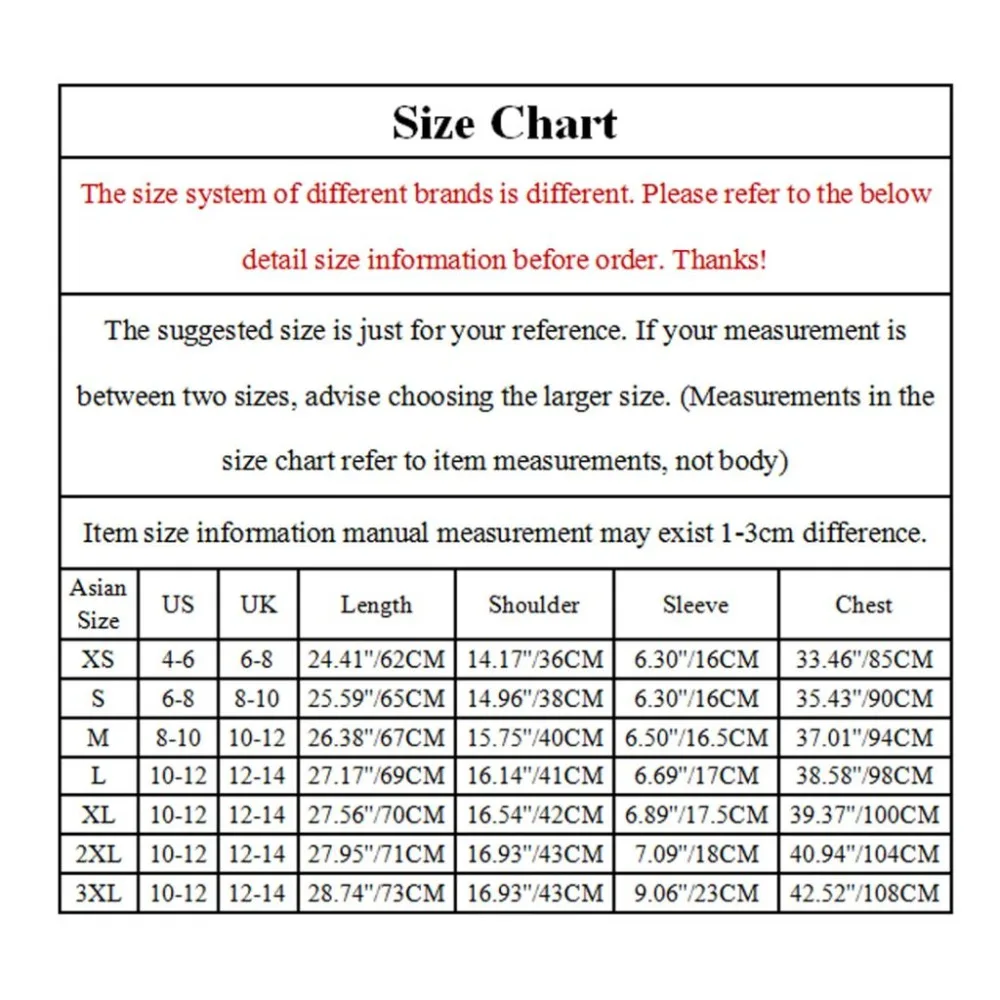 Size Chart

The size system of different brands is different. Please refer to the below detail size information before order. Thanks!

The suggested size is just for your reference. If your measurement is between two sizes, advise choosing the larger size. (Measurements in the size chart refer to item measurements, not body)

Item size information manual measurement may exist 1-3cm difference.

| Asian Size | US | UK | Length | Shoulder | Sleeve | Chest |
|---|---|---|---|---|---|---|
| XS | 4-6 | 6-8 | 24.41"/62CM | 14.17"/36CM | 6.30"/16CM | 33.46"/85CM |
| S | 6-8 | 8-10 | 25.59"/65CM | 14.96"/38CM | 6.30"/16CM | 35.43"/90CM |
| M | 8-10 | 10-12 | 26.38"/67CM | 15.75"/40CM | 6.50"/16.5CM | 37.01"/94CM |
| L | 10-12 | 12-14 | 27.17"/69CM | 16.14"/41CM | 6.69"/17CM | 38.58"/98CM |
| XL | 10-12 | 12-14 | 27.56"/70CM | 16.54"/42CM | 6.89"/17.5CM | 39.37"/100CM |
| 2XL | 10-12 | 12-14 | 27.95"/71CM | 16.93"/43CM | 7.09"/18CM | 40.94"/104CM |
| 3XL | 10-12 | 12-14 | 28.74"/73CM | 16.93"/43CM | 9.06"/23CM | 42.52"/108CM |